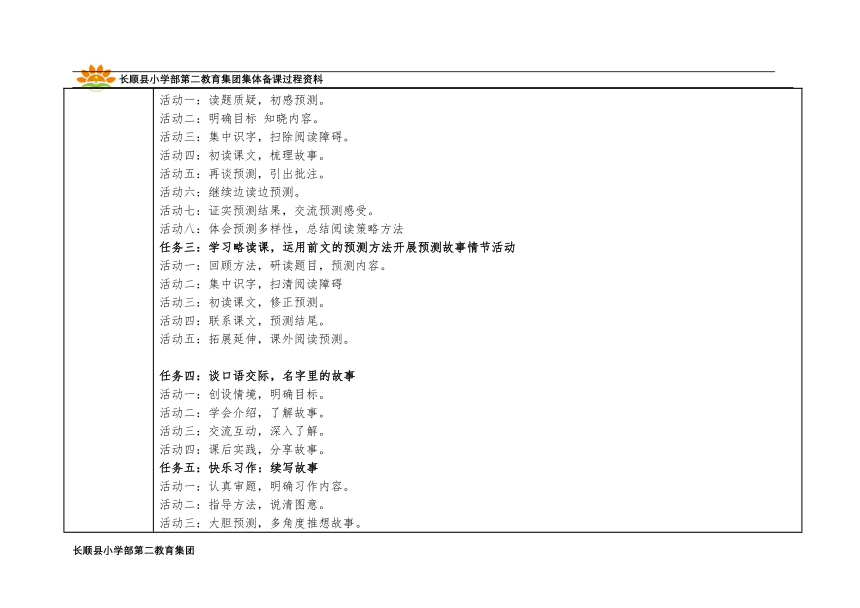 长顺县小学部第二教育集团集体备课过程资料

活动一：读题质疑，初感预测。
活动二：明确目标 知晓内容。
活动三：集中识字，扫除阅读障碍。
活动四：初读课文，梳理故事。
活动五：再谈预测，引出批注。
活动六：继续边读边预测。
活动七：证实预测结果，交流预测感受。
活动八：体会预测多样性，总结阅读策略方法
任务三：学习略读课，运用前文的预测方法开展预测故事情节活动
活动一：回顾方法，研读题目，预测内容。
活动二：集中识字，扫清阅读障碍
活动三：初读课文，修正预测。
活动四：联系课文，预测结尾。
活动五：拓展延伸，课外阅读预测。

任务四：谈口语交际，名字里的故事
活动一：创设情境，明确目标。
活动二：学会介绍，了解故事。
活动三：交流互动，深入了解。
活动四：课后实践，分享故事。
任务五：快乐习作：续写故事
活动一：认真审题，明确习作内容。
活动二：指导方法，说清图意。
活动三：大胆预测，多角度推想故事。

长顺县小学部第二教育集团